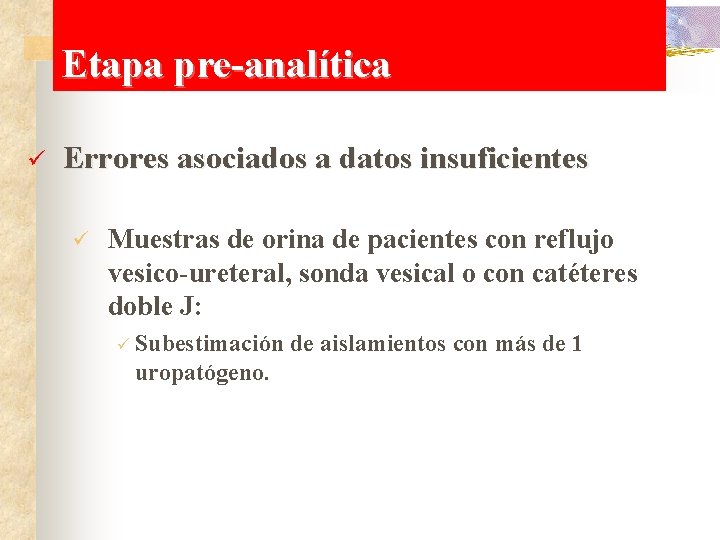 Etapa pre-analítica

✓ Errores asociados a datos insuficientes

✓ Muestras de orina de pacientes con reflujo vesico-ureteral, sonda vesical o con catéteres doble J:

✓ Subestimación de aislamientos con más de 1 uropatógeno.